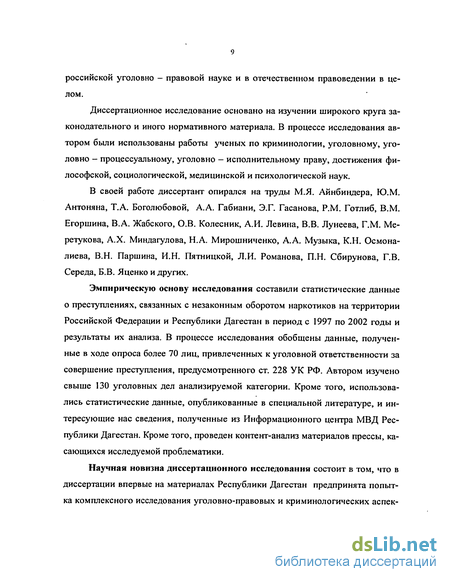 9

российской уголовно – правовой науке и в отечественном правоведении в целом.

Диссертационное исследование основано на изучении широкого круга законодательного и иного нормативного материала. В процессе исследования автором были использованы работы ученых по криминологии, уголовному, уголовно – процессуальному, уголовно – исполнительному праву, достижения философской, социологической, медицинской и психологической наук.

В своей работе диссертант опирался на труды М.Я. Айнбиндера, Ю.М. Антоняна, Т.А. Боголюбовой, А.А. Габиани, Э.Г. Гасанова, Р.М. Готлиб, В.М. Егоршина, В.А. Жабского, О.В. Колесник, А.И. Левина, В.В. Лунеева, Г.М. Меретукова, А.Х. Миндагулова, Н.А. Мирошниченко, А.А. Музыка, К.Н. Осмоналиева, В.Н. Паршина, И.Н. Пятницкой, Л.И. Романова, П.Н. Сбирунова, Г.В. Середа, Б.В. Яценко и других.

Эмпирическую основу исследования составили статистические данные о преступлениях, связанных с незаконным оборотом наркотиков на территории Российской Федерации и Республики Дагестан в период с 1997 по 2002 годы и результаты их анализа. В процессе исследования обобщены данные, полученные в ходе опроса более 70 лиц, привлеченных к уголовной ответственности за совершение преступления, предусмотренного ст. 228 УК РФ. Автором изучено свыше 130 уголовных дел анализируемой категории. Кроме того, использовались статистические данные, опубликованные в специальной литературе, и интересующие нас сведения, полученные из Информационного центра МВД Республики Дагестан. Кроме того, проведен контент-анализ материалов прессы, касающихся исследуемой проблематики.

Научная новизна диссертационного исследования состоит в том, что в диссертации впервые на материалах Республики Дагестан предпринята попытка комплексного исследования уголовно-правовых и криминологических аспек-

dsLib.net
библиотека диссертаций